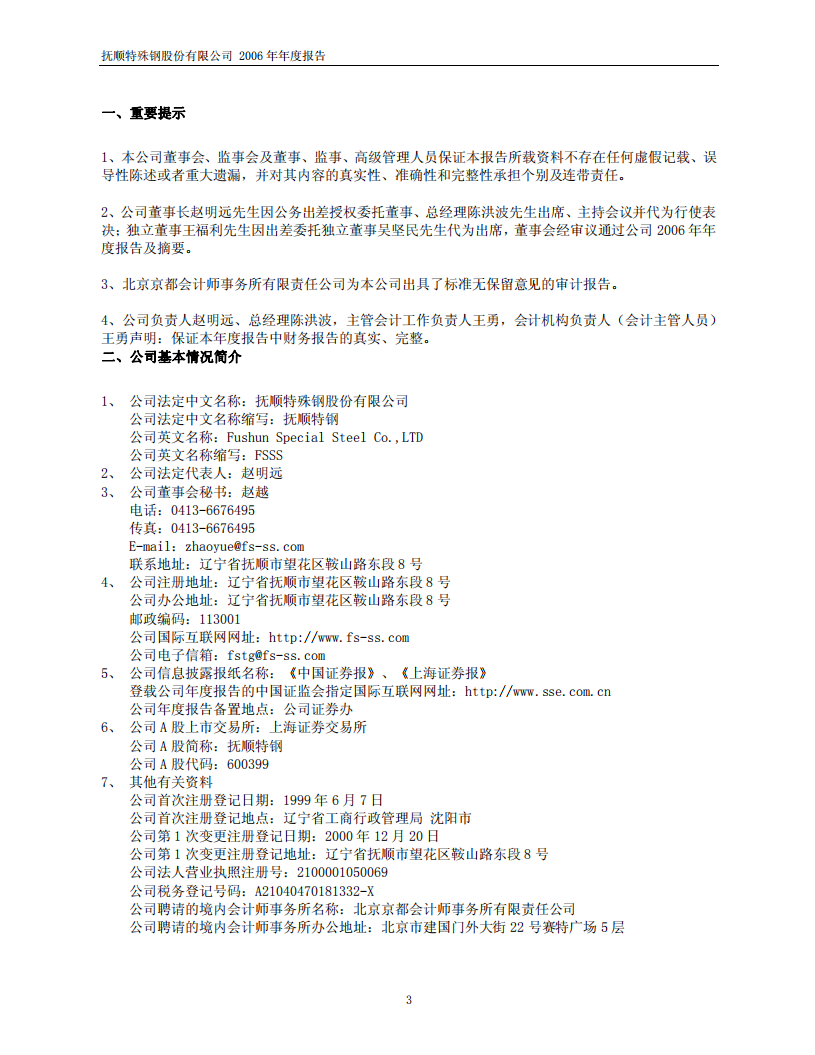 抚顺特殊钢股份有限公司 2006 年年度报告

一、重要提示

1、本公司董事会、监事会及董事、监事、高级管理人员保证本报告所载资料不存在任何虚假记载、误导性陈述或者重大遗漏，并对其内容的真实性、准确性和完整性承担个别及连带责任。

2、公司董事长赵明远先生因公务出差授权委托董事、总经理陈洪波先生出席、主持会议并代为行使表决；独立董事王福利先生因出差委托独立董事吴坚民先生代为出席，董事会经审议通过公司 2006 年年度报告及摘要。

3、北京京都会计师事务所有限责任公司为本公司出具了标准无保留意见的审计报告。

4、公司负责人赵明远、总经理陈洪波，主管会计工作负责人王勇，会计机构负责人（会计主管人员）王勇声明：保证本年度报告中财务报告的真实、完整。

二、公司基本情况简介

1、 公司法定中文名称：抚顺特殊钢股份有限公司
公司法定中文名称缩写：抚顺特钢
公司英文名称：Fushun Special Steel Co.,LTD
公司英文名称缩写：FSSS
2、 公司法定代表人：赵明远
3、 公司董事会秘书：赵越
电话：0413-6676495
传真：0413-6676495
E-mail：zhaoyue@fs-ss.com
联系地址：辽宁省抚顺市望花区鞍山路东段 8 号
4、 公司注册地址：辽宁省抚顺市望花区鞍山路东段 8 号
公司办公地址：辽宁省抚顺市望花区鞍山路东段 8 号
邮政编码：113001
公司国际互联网网址：http://www.fs-ss.com
公司电子信箱：fstg@fs-ss.com
5、 公司信息披露报纸名称：《中国证券报》、《上海证券报》
登载公司年度报告的中国证监会指定国际互联网网址：http://www.sse.com.cn
公司年度报告备置地点：公司证券办
6、 公司 A 股上市交易所：上海证券交易所
公司 A 股简称：抚顺特钢
公司 A 股代码：600399
7、 其他有关资料
公司首次注册登记日期：1999 年 6 月 7 日
公司首次注册登记地点：辽宁省工商行政管理局 沈阳市
公司第 1 次变更注册登记日期：2000 年 12 月 20 日
公司第 1 次变更注册登记地址：辽宁省抚顺市望花区鞍山路东段 8 号
公司法人营业执照注册号：2100001050069
公司税务登记号码：A21040470181332-X
公司聘请的境内会计师事务所名称：北京京都会计师事务所有限责任公司
公司聘请的境内会计师事务所办公地址：北京市建国门外大街 22 号赛特广场 5 层

3